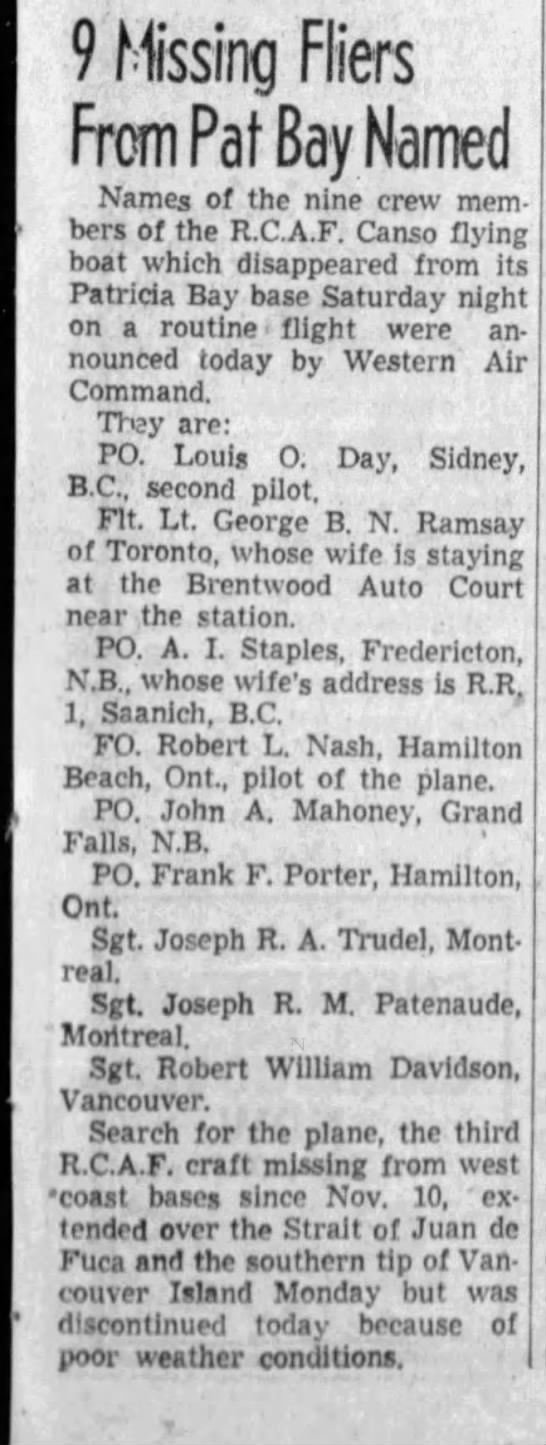 9 Missing Fliers From Pat Bay Named

Names of the nine crew members of the R.C.A.F. Canso flying boat which disappeared from its Patricia Bay base Saturday night on a routine flight were announced today by Western Air Command.

They are:

PO. Louis O. Day, Sidney, B.C., second pilot.

Flt. Lt. George B. N. Ramsay of Toronto, whose wife is staying at the Brentwood Auto Court near the station.

PO. A. I. Staples, Fredericton, N.B., whose wife's address is R.R. 1, Saanich, B.C.

FO. Robert L. Nash, Hamilton Beach, Ont., pilot of the plane.

PO. John A. Mahoney, Grand Falls, N.B.

PO. Frank F. Porter, Hamilton, Ont.

Sgt. Joseph R. A. Trudel, Montreal.

Sgt. Joseph R. M. Patenaude, Montreal.

Sgt. Robert William Davidson, Vancouver.

Search for the plane, the third R.C.A.F. craft missing from west coast bases since Nov. 10, extended over the Strait of Juan de Fuca and the southern tip of Vancouver Island Monday but was discontinued today because of poor weather conditions.